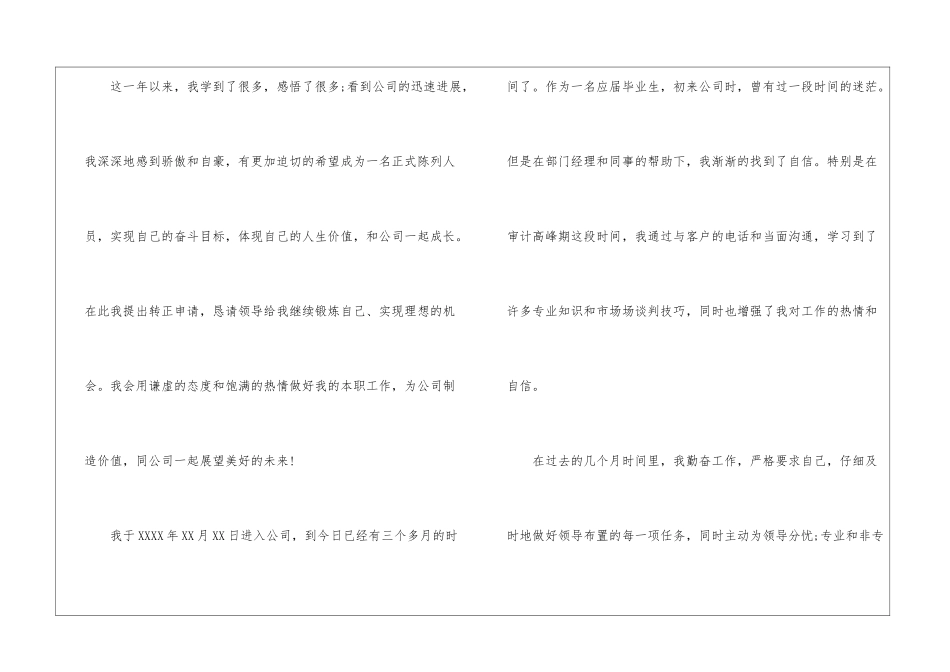 这一年以来，我学到了很多，感悟了很多;看到公司的迅速进展，我深深地感到骄傲和自豪，有更加迫切的希望成为一名正式陈列人员，实现自己的奋斗目标，体现自己的人生价值，和公司一起成长。在此我提出转正申请，恳请领导给我继续锻炼自己、实现理想的机会。我会用谦虚的态度和饱满的热情做好我的本职工作，为公司制造价值，同公司一起展望美好的未来!

我于XXXX年XX月XX日进入公司，到今日已经有三个多月的时间了。作为一名应届毕业生，初来公司时，曾有过一段时间的迷茫。但是在部门经理和同事的帮助下，我渐渐的找到了自信。特别是在审计高峰期这段时间，我通过与客户的电话和当面沟通，学习到了许多专业知识和市场场谈判技巧，同时也增强了我对工作的热情和自信。

在过去的几个月时间里，我勤奋工作，严格要求自己，仔细及时地做好领导布置的每一项任务，同时主动为领导分忧;专业和非专